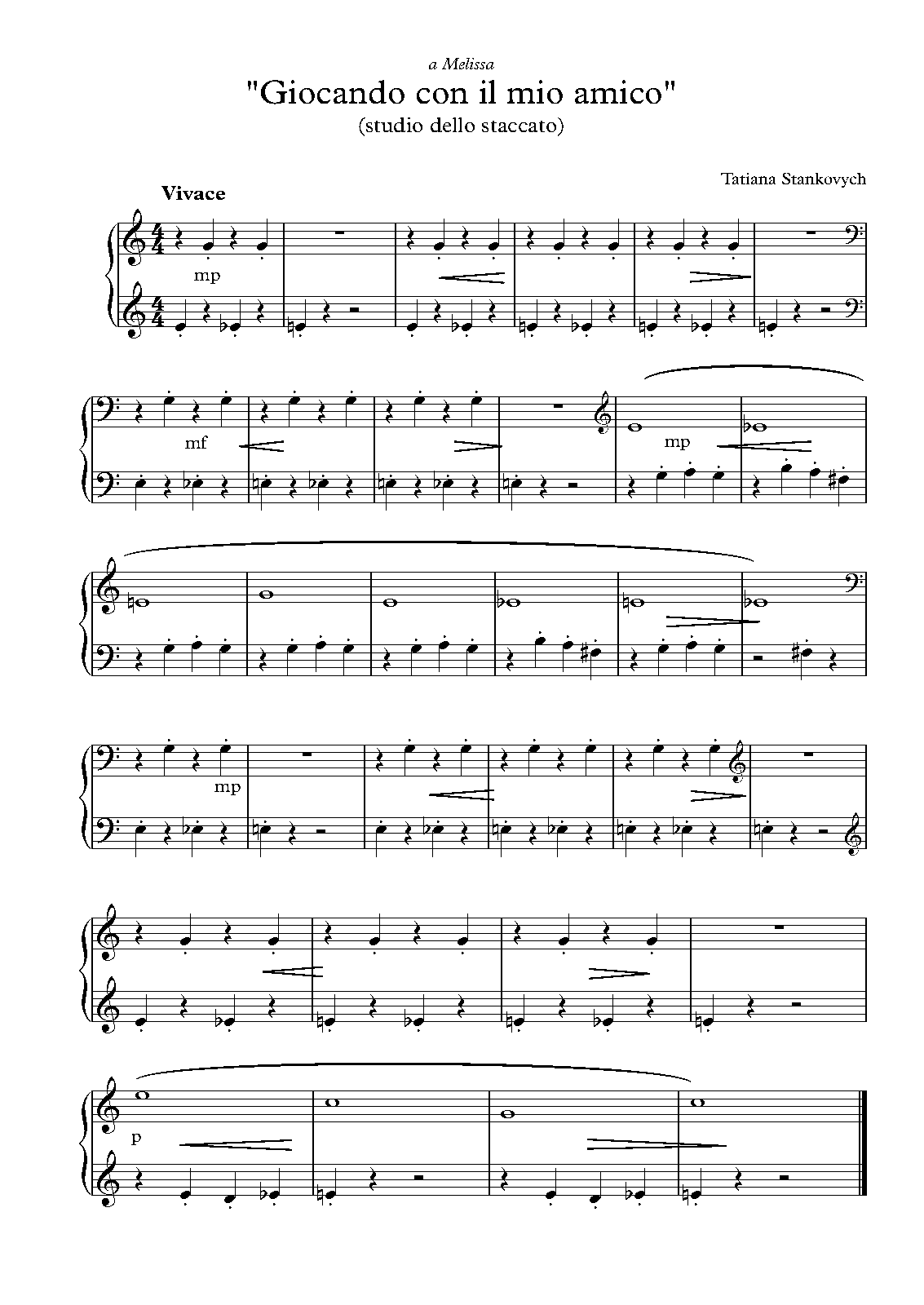 a Melissa

"Giocando con il mio amico"

(studio dello staccato)

Tatiana Stankovych

Vivace

mp

mf

mp

mp

p